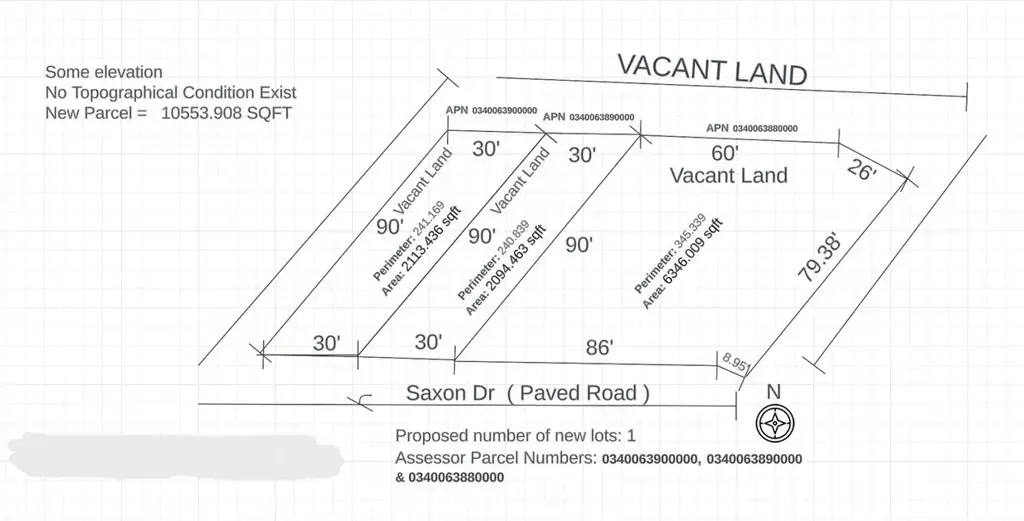 Some elevation
No Topographical Condition Exist
New Parcel = 10553.908 SQFT

VACANT LAND

APN 0340063900000
APN 0340063890000
APN 0340063880000

30'
30'
60'
Vacant Land
26'

90' Vacant Land
Perimeter: 241.169
Area: 2113.436 sqft

90' Vacant Land
Perimeter: 240.839
Area: 2094.463 sqft

90'

Perimeter: 345.339
Area: 6346.009 sqft

79.38'

30'
30'
86'
8.95'

Saxon Dr ( Paved Road )

N

Proposed number of new lots: 1
Assessor Parcel Numbers: 0340063900000, 0340063890000 & 0340063880000